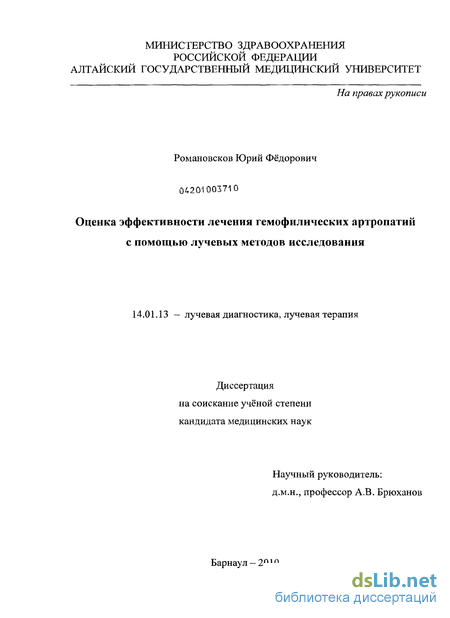 МИНИСТЕРСТВО ЗДРАВООХРАНЕНИЯ
РОССИЙСКОЙ ФЕДЕРАЦИИ
АЛТАЙСКИЙ ГОСУДАРСТВЕННЫЙ МЕДИЦИНСКИЙ УНИВЕРСИТЕТ

На правах рукописи

Романовсков Юрий Фёдорович

04201003710

Оценка эффективности лечения гемофилических артропатий с помощью лучевых методов исследования

14.01.13 – лучевая диагностика, лучевая терапия

Диссертация
на соискание учёной степени
кандидата медицинских наук

Научный руководитель:
д.м.н., профессор А.В. Брюханов

Барнаул – 2010

dsLib.net
библиотека диссертаций